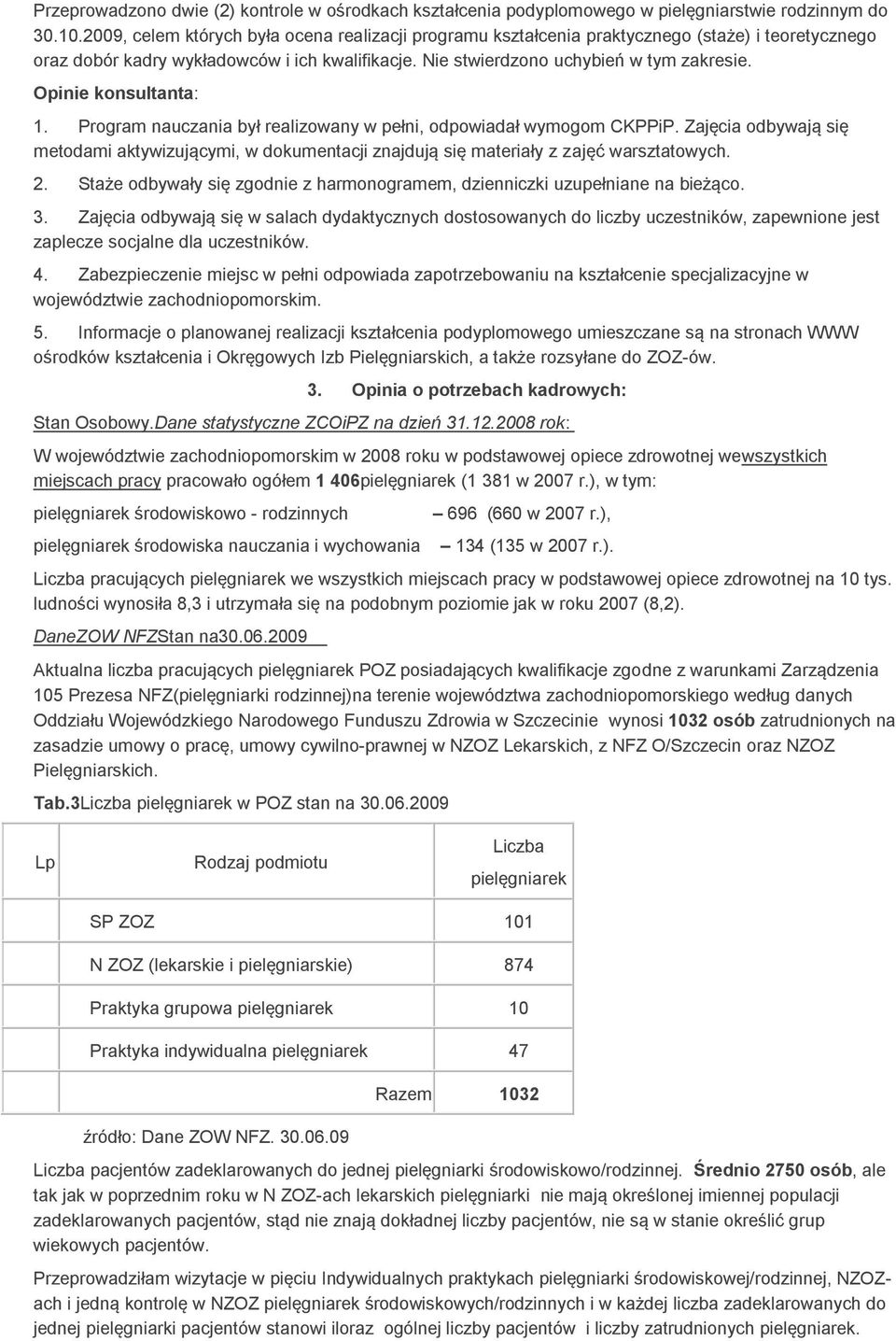 Przeprowadzono dwie (2) kontrole w ośrodkach kształcenia podyplomowego w pielęgniarstwie rodzinnym do 30.10.2009, celem których była ocena realizacji programu kształcenia praktycznego (staże) i teoretycznego oraz dobór kadry wykładowców i ich kwalifikacje. Nie stwierdzono uchybień w tym zakresie.

Opinie konsultanta:

1. Program nauczania był realizowany w pełni, odpowiadał wymogom CKPPiP. Zajęcia odbywają się metodami aktywizującymi, w dokumentacji znajdują się materiały z zajęć warsztatowych.

2. Staże odbywały się zgodnie z harmonogramem, dzienniczki uzupełniane na bieżąco.

3. Zajęcia odbywają się w salach dydaktycznych dostosowanych do liczby uczestników, zapewnione jest zaplecze socjalne dla uczestników.

4. Zabezpieczenie miejsc w pełni odpowiada zapotrzebowaniu na kształcenie specjalizacyjne w województwie zachodniopomorskim.

5. Informacje o planowanej realizacji kształcenia podyplomowego umieszczane są na stronach WWW ośrodków kształcenia i Okręgowych Izb Pielęgniarskich, a także rozsyłane do ZOZ-ów.

3. Opinia o potrzebach kadrowych:

Stan Osobowy.Dane statystyczne ZCOiPZ na dzień 31.12.2008 rok:

W województwie zachodniopomorskim w 2008 roku w podstawowej opiece zdrowotnej wewszystkich miejscach pracy pracowało ogółem 1 406pielęgniarek (1 381 w 2007 r.), w tym:

pielęgniarek środowiskowo - rodzinnych – 696 (660 w 2007 r.),

pielęgniarek środowiska nauczania i wychowania – 134 (135 w 2007 r.).

Liczba pracujących pielęgniarek we wszystkich miejscach pracy w podstawowej opiece zdrowotnej na 10 tys. ludności wynosiła 8,3 i utrzymała się na podobnym poziomie jak w roku 2007 (8,2).

DaneZOW NFZStan na30.06.2009

Aktualna liczba pracujących pielęgniarek POZ posiadających kwalifikacje zgodne z warunkami Zarządzenia 105 Prezesa NFZ(pielęgniarki rodzinnej)na terenie województwa zachodniopomorskiego według danych Oddziału Wojewódzkiego Narodowego Funduszu Zdrowia w Szczecinie wynosi 1032 osób zatrudnionych na zasadzie umowy o pracę, umowy cywilno-prawnej w NZOZ Lekarskich, z NFZ O/Szczecin oraz NZOZ Pielęgniarskich.

Tab.3Liczba pielęgniarek w POZ stan na 30.06.2009

| Lp | Rodzaj podmiotu | Liczba pielęgniarek |
|---|---|---|
| | SP ZOZ | 101 |
| | N ZOZ (lekarskie i pielęgniarskie) | 874 |
| | Praktyka grupowa pielęgniarek | 10 |
| | Praktyka indywidualna pielęgniarek | 47 |
| | Razem | 1032 |

źródło: Dane ZOW NFZ. 30.06.09

Liczba pacjentów zadeklarowanych do jednej pielęgniarki środowiskowo/rodzinnej. Średnio 2750 osób, ale tak jak w poprzednim roku w N ZOZ-ach lekarskich pielęgniarki nie mają określonej imiennej populacji zadeklarowanych pacjentów, stąd nie znają dokładnej liczby pacjentów, nie są w stanie określić grup wiekowych pacjentów.

Przeprowadziłam wizytacje w pięciu Indywidualnych praktykach pielęgniarki środowiskowej/rodzinnej, NZOZ-ach i jedną kontrolę w NZOZ pielęgniarek środowiskowych/rodzinnych i w każdej liczba zadeklarowanych do jednej pielęgniarki pacjentów stanowi iloraz ogólnej liczby pacjentów i liczby zatrudnionych pielęgniarek.